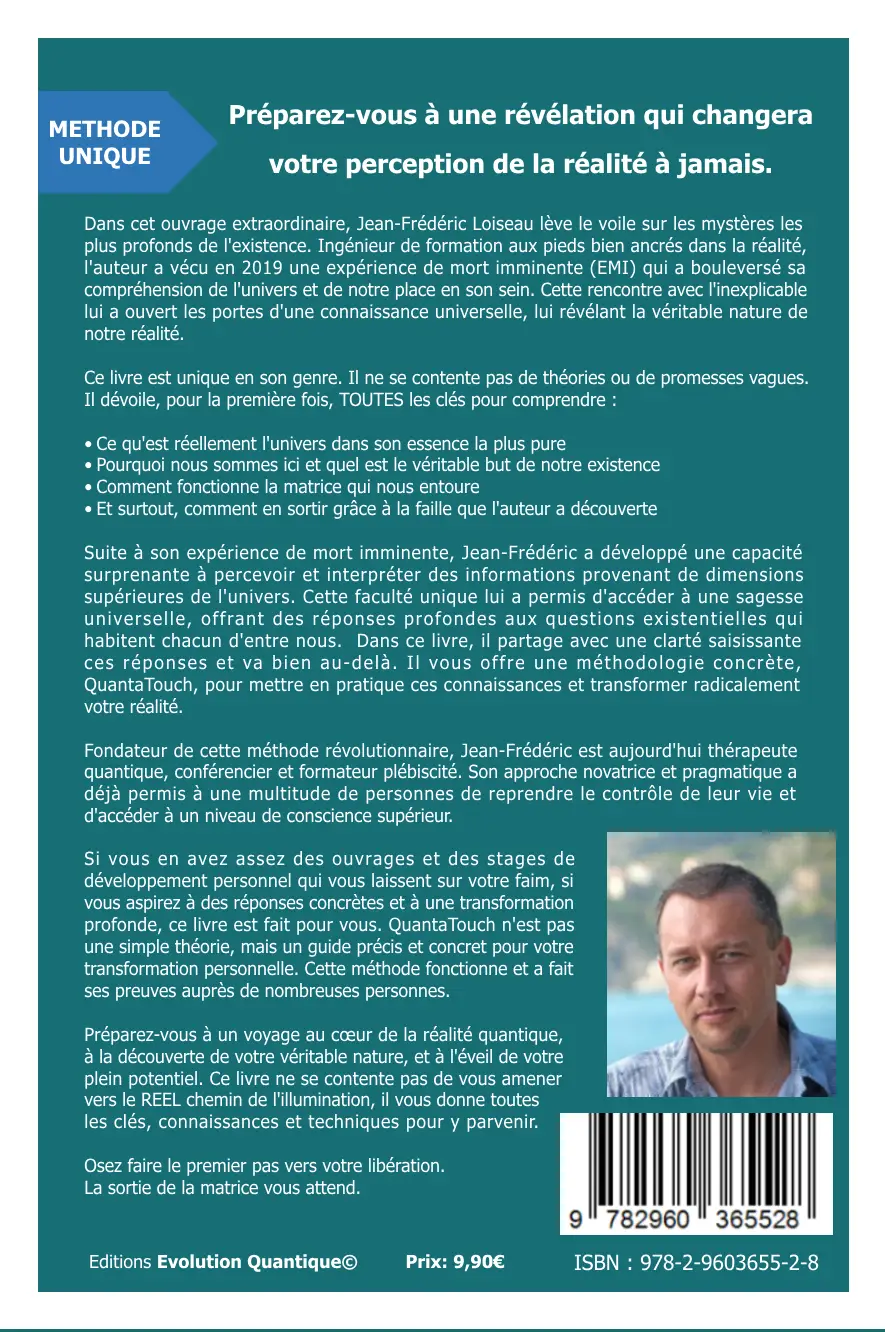 METHODE UNIQUE

Préparez-vous à une révélation qui changera votre perception de la réalité à jamais.

Dans cet ouvrage extraordinaire, Jean-Frédéric Loiseau lève le voile sur les mystères les plus profonds de l'existence. Ingénieur de formation aux pieds bien ancrés dans la réalité, l'auteur a vécu en 2019 une expérience de mort imminente (EMI) qui a bouleversé sa compréhension de l'univers et de notre place en son sein. Cette rencontre avec l'inexplicable lui a ouvert les portes d'une connaissance universelle, lui révélant la véritable nature de notre réalité.

Ce livre est unique en son genre. Il ne se contente pas de théories ou de promesses vagues. Il dévoile, pour la première fois, TOUTES les clés pour comprendre :

• Ce qu'est réellement l'univers dans son essence la plus pure
• Pourquoi nous sommes ici et quel est le véritable but de notre existence
• Comment fonctionne la matrice qui nous entoure
• Et surtout, comment en sortir grâce à la faille que l'auteur a découverte

Suite à son expérience de mort imminente, Jean-Frédéric a développé une capacité surprenante à percevoir et interpréter des informations provenant de dimensions supérieures de l'univers. Cette faculté unique lui a permis d'accéder à une sagesse universelle, offrant des réponses profondes aux questions existentielles qui habitent chacun d'entre nous. Dans ce livre, il partage avec une clarté saisissante ces réponses et va bien au-delà. Il vous offre une méthodologie concrète, QuantaTouch, pour mettre en pratique ces connaissances et transformer radicalement votre réalité.

Fondateur de cette méthode révolutionnaire, Jean-Frédéric est aujourd'hui thérapeute quantique, conférencier et formateur plébiscité. Son approche novatrice et pragmatique a déjà permis à une multitude de personnes de reprendre le contrôle de leur vie et d'accéder à un niveau de conscience supérieur.

Si vous en avez assez des ouvrages et des stages de développement personnel qui vous laissent sur votre faim, si vous aspirez à des réponses concrètes et à une transformation profonde, ce livre est fait pour vous. QuantaTouch n'est pas une simple théorie, mais un guide précis et concret pour votre transformation personnelle. Cette méthode fonctionne et a fait ses preuves auprès de nombreuses personnes.

Préparez-vous à un voyage au cœur de la réalité quantique, à la découverte de votre véritable nature, et à l'éveil de votre plein potentiel. Ce livre ne se contente pas de vous amener vers le REEL chemin de l'illumination, il vous donne toutes les clés, connaissances et techniques pour y parvenir.

Osez faire le premier pas vers votre libération.
La sortie de la matrice vous attend.

9 782960 365528

Editions Evolution Quantique© Prix: 9,90€ ISBN : 978-2-9603655-2-8